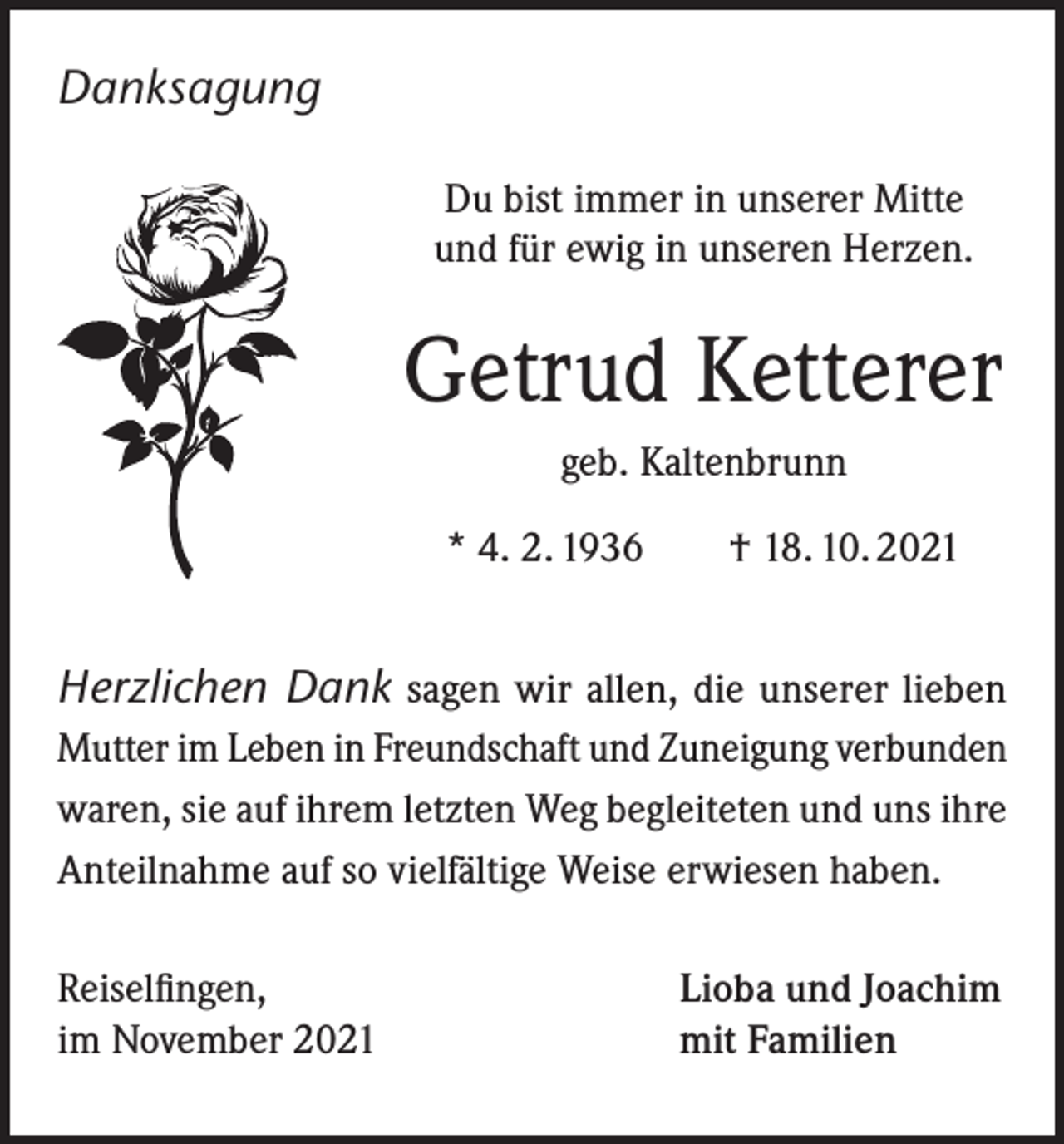 Danksagung

Du bist immer in unserer Mitte
und für ewig in unseren Herzen.

Getrud Ketterer

geb. Kaltenbrunn

* 4. 2. 1936 † 18. 10. 2021

Herzlichen Dank sagen wir allen, die unserer lieben Mutter im Leben in Freundschaft und Zuneigung verbunden waren, sie auf ihrem letzten Weg begleiteten und uns ihre Anteilnahme auf so vielfältige Weise erwiesen haben.

Reiselfingen,
im November 2021

Lioba und Joachim
mit Familien